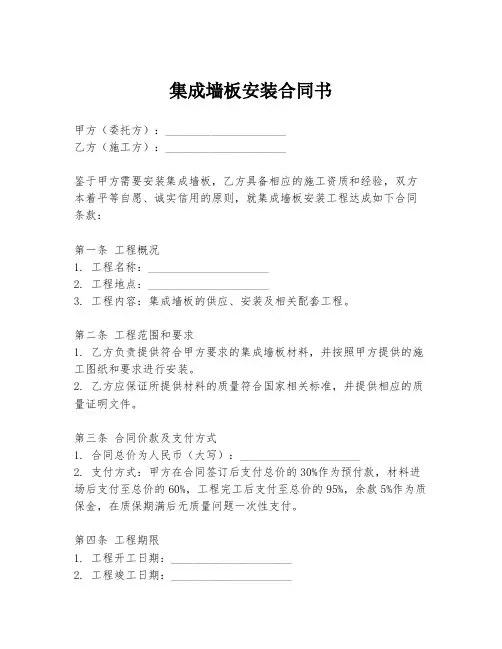 集成墙板安装合同书

甲方（委托方）：____________________
乙方（施工方）：____________________

鉴于甲方需要安装集成墙板，乙方具备相应的施工资质和经验，双方本着平等自愿、诚实信用的原则，就集成墙板安装工程达成如下合同条款：

第一条 工程概况
1. 工程名称：____________________
2. 工程地点：____________________
3. 工程内容：集成墙板的供应、安装及相关配套工程。

第二条 工程范围和要求
1. 乙方负责提供符合甲方要求的集成墙板材料，并按照甲方提供的施工图纸和要求进行安装。
2. 乙方应保证所提供材料的质量符合国家相关标准，并提供相应的质量证明文件。

第三条 合同价款及支付方式
1. 合同总价为人民币（大写）：____________________
2. 支付方式：甲方在合同签订后支付总价的30%作为预付款，材料进场后支付至总价的60%，工程完工后支付至总价的95%，余款5%作为质保金，在质保期满后无质量问题一次性支付。

第四条 工程期限
1. 工程开工日期：____________________
2. 工程竣工日期：____________________